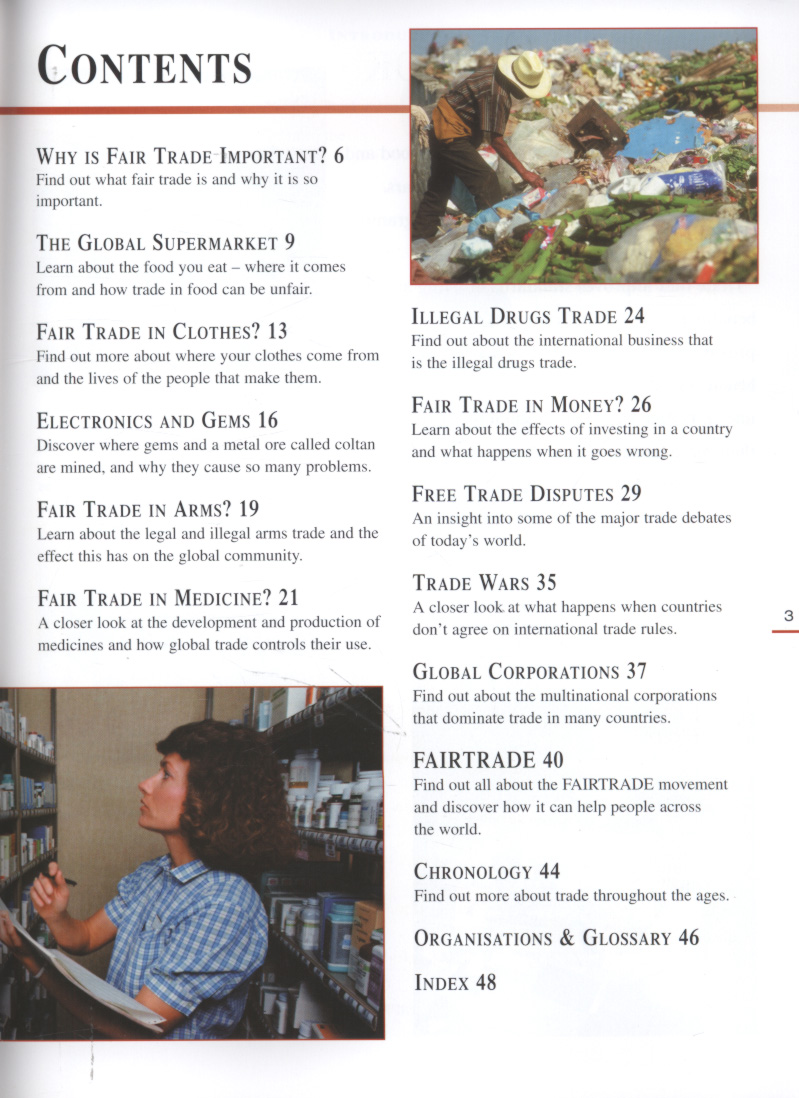 CONTENTS

WHY IS FAIR TRADE IMPORTANT? 6
Find out what fair trade is and why it is so important.

THE GLOBAL SUPERMARKET 9
Learn about the food you eat – where it comes from and how trade in food can be unfair.

FAIR TRADE IN CLOTHES? 13
Find out more about where your clothes come from and the lives of the people that make them.

ELECTRONICS AND GEMS 16
Discover where gems and a metal ore called coltan are mined, and why they cause so many problems.

FAIR TRADE IN ARMS? 19
Learn about the legal and illegal arms trade and the effect this has on the global community.

FAIR TRADE IN MEDICINE? 21
A closer look at the development and production of medicines and how global trade controls their use.

ILLEGAL DRUGS TRADE 24
Find out about the international business that is the illegal drugs trade.

FAIR TRADE IN MONEY? 26
Learn about the effects of investing in a country and what happens when it goes wrong.

FREE TRADE DISPUTES 29
An insight into some of the major trade debates of today's world.

TRADE WARS 35
A closer look at what happens when countries don't agree on international trade rules.

GLOBAL CORPORATIONS 37
Find out about the multinational corporations that dominate trade in many countries.

FAIRTRADE 40
Find out all about the FAIRTRADE movement and discover how it can help people across the world.

CHRONOLOGY 44
Find out more about trade throughout the ages.

ORGANISATIONS & GLOSSARY 46

INDEX 48

3